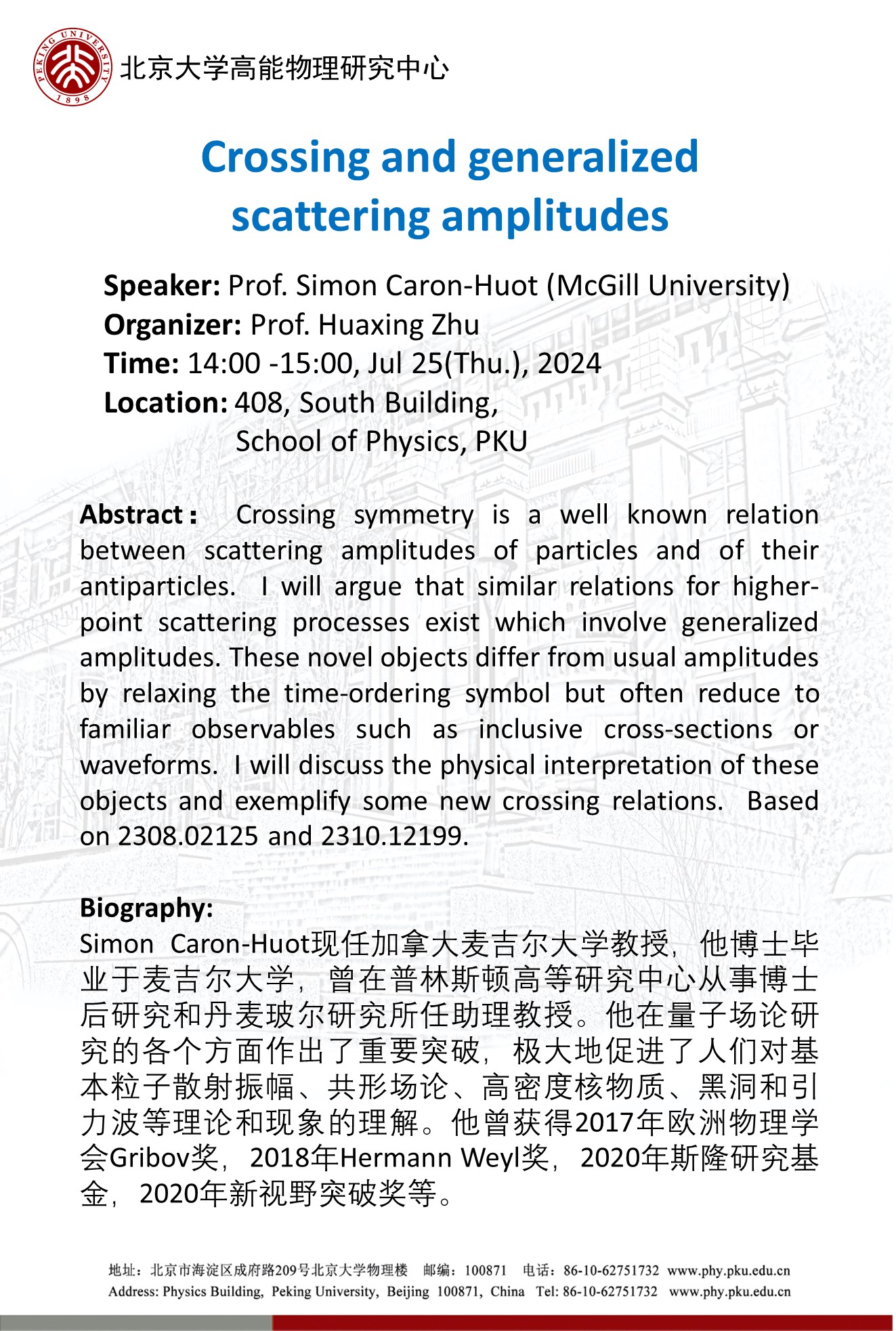 PEKING UNIVERSITY 1898

北京大学高能物理研究中心

Crossing and generalized scattering amplitudes

Speaker: Prof. Simon Caron-Huot (McGill University)
Organizer: Prof. Huaxing Zhu
Time: 14:00 -15:00, Jul 25(Thu.), 2024
Location: 408, South Building, School of Physics, PKU

Abstract： Crossing symmetry is a well known relation between scattering amplitudes of particles and of their antiparticles. I will argue that similar relations for higher-point scattering processes exist which involve generalized amplitudes. These novel objects differ from usual amplitudes by relaxing the time-ordering symbol but often reduce to familiar observables such as inclusive cross-sections or waveforms. I will discuss the physical interpretation of these objects and exemplify some new crossing relations. Based on 2308.02125 and 2310.12199.

Biography:
Simon Caron-Huot现任加拿大麦吉尔大学教授，他博士毕业于麦吉尔大学，曾在普林斯顿高等研究中心从事博士后研究和丹麦玻尔研究所任助理教授。他在量子场论研究的各个方面作出了重要突破，极大地促进了人们对基本粒子散射振幅、共形场论、高密度核物质、黑洞和引力波等理论和现象的理解。他曾获得2017年欧洲物理学会Gribov奖，2018年Hermann Weyl奖，2020年斯隆研究基金，2020年新视野突破奖等。

地址：北京市海淀区成府路209号北京大学物理楼 邮编：100871 电话：86-10-62751732 www.phy.pku.edu.cn
Address: Physics Building, Peking University, Beijing 100871, China Tel: 86-10-62751732 www.phy.pku.edu.cn